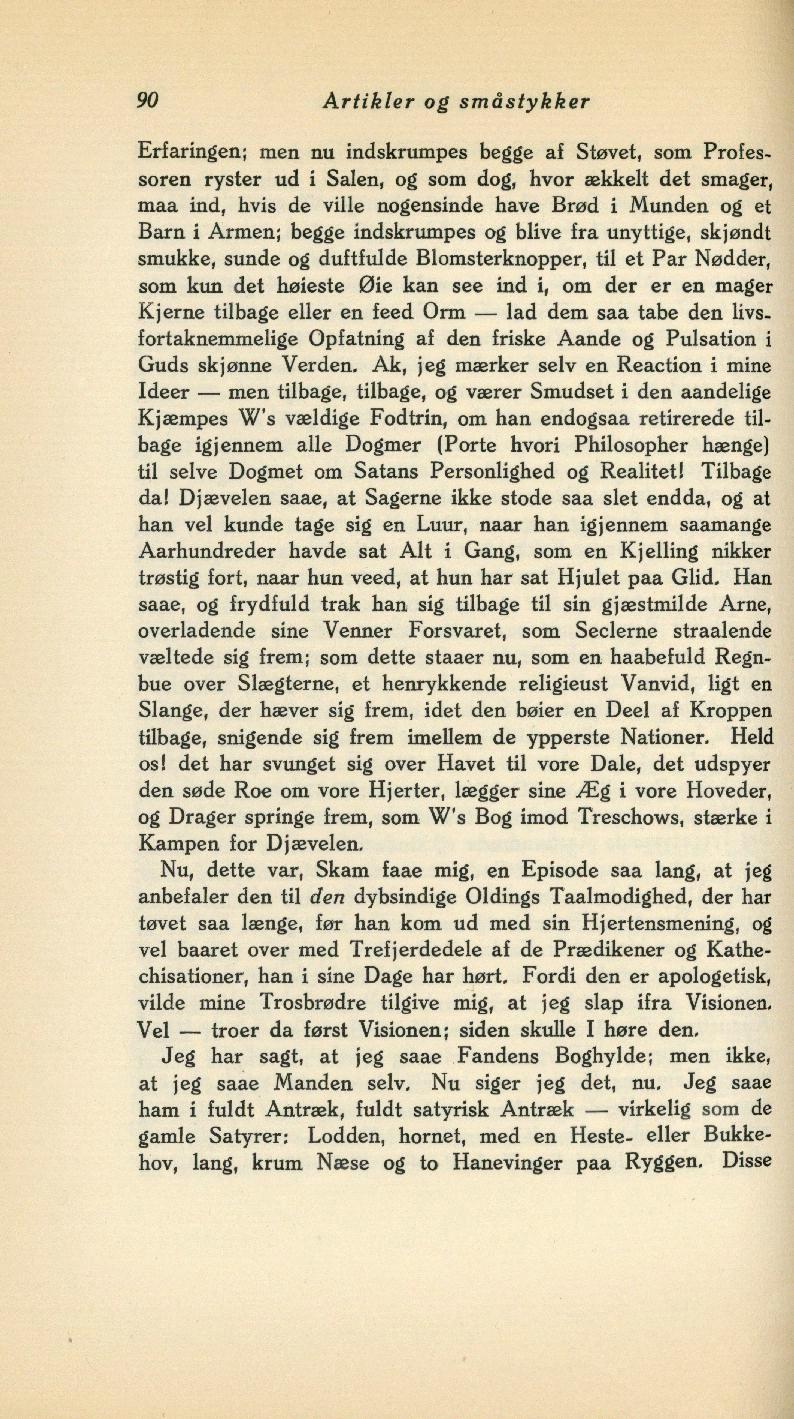 90 Artikler og småstykker

Erfaringen; men nu indskrumpes begge af Støvet, som Professoren ryster ud i Salen, og som dog, hvor ækkelt det smager, maa ind, hvis de ville nogensinde have Brød i Munden og et Barn i Armen; begge indskrumpes og blive fra unyttige, skjøndt smukke, sunde og duftfulde Blomsterknopper, til et Par Nødder, som kun det høieste Øie kan see ind i, om der er en mager Kjerne tilbage eller en feed Orm — lad dem saa tabe den livsfortaknemmelige Opfatning af den friske Aande og Pulsation i Guds skjønne Verden. Ak, jeg mærker selv en Reaction i mine Ideer — men tilbage, tilbage, og værer Smudset i den aandelige Kjæmpes W's vældige Fodtrin, om han endogsaa retirerede tilbage igjennem alle Dogmer (Porte hvori Philosopher hænge) til selve Dogmet om Satans Personlighed og Realitet! Tilbage da! Djævelen saae, at Sagerne ikke stode saa slet endda, og at han vel kunde tage sig en Luur, naar han igjennem saamange Aarhundreder havde sat Alt i Gang, som en Kjelling nikker trøstig fort, naar hun veed, at hun har sat Hjulet paa Glid. Han saae, og frydfuld trak han sig tilbage til sin gjæstmilde Arne, overladende sine Venner Forsvaret, som Seclerne straalende væltede sig frem; som dette staaer nu, som en haabefuld Regnbue over Slægterne, et henrykkende religieust Vanvid, ligt en Slange, der hæver sig frem, idet den bøier en Deel af Kroppen tilbage, snigende sig frem imellem de ypperste Nationer. Held os! det har svunget sig over Havet til vore Dale, det udspyer den søde Roe om vore Hjerter, lægger sine Æg i vore Hoveder, og Drager springe frem, som W's Bog imod Treschows, stærke i Kampen for Djævelen.

Nu, dette var, Skam faae mig, en Episode saa lang, at jeg anbefaler den til den dybsindige Oldings Taalmodighed, der har tøvet saa længe, før han kom ud med sin Hjertensmening, og vel baaret over med Trefjerdedele af de Prædikener og Kathechisationer, han i sine Dage har hørt. Fordi den er apologetisk, vilde mine Trosbrødre tilgive mig, at jeg slap ifra Visionen. Vel — troer da først Visionen; siden skulle I høre den.

Jeg har sagt, at jeg saae Fandens Boghylde; men ikke, at jeg saae Manden selv. Nu siger jeg det, nu. Jeg saae ham i fuldt Antræk, fuldt satyrisk Antræk — virkelig som de gamle Satyrer: Lodden, hornet, med en Heste- eller Bukkehov, lang, krum Næse og to Hanevinger paa Ryggen. Disse